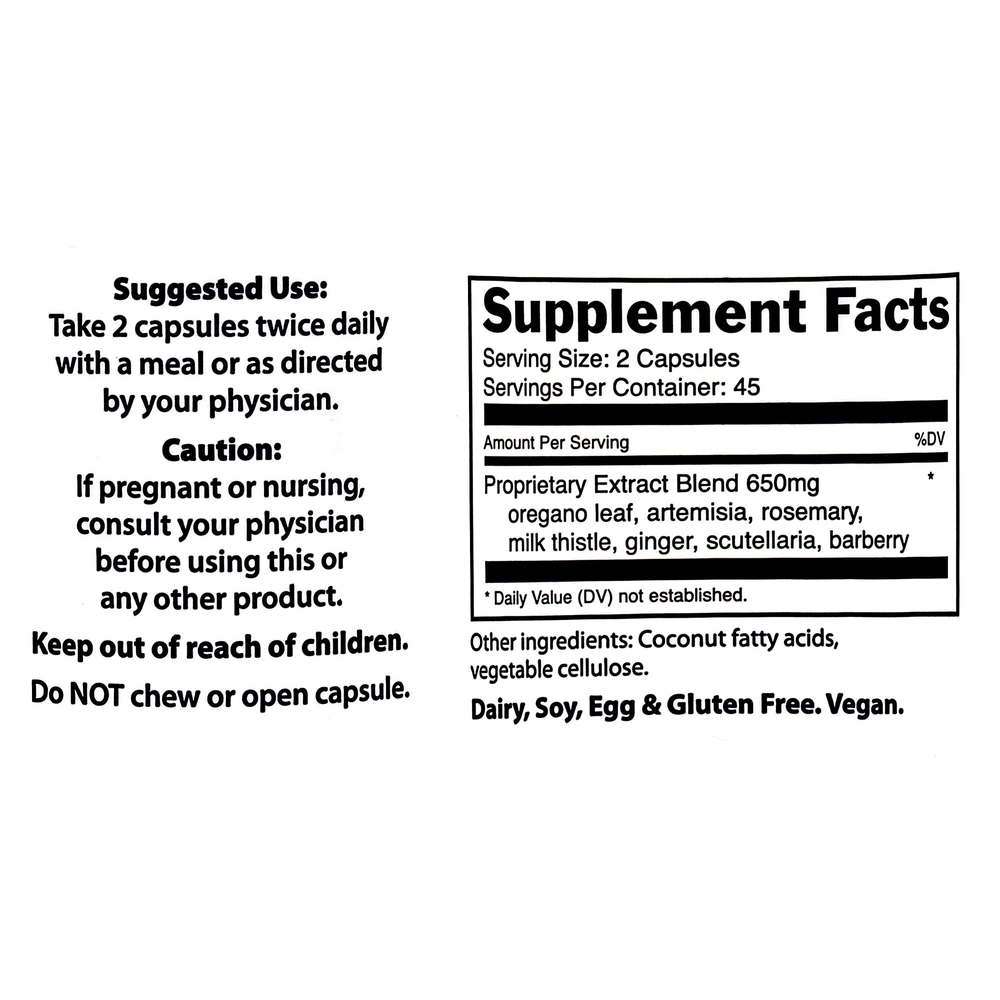 Suggested Use:
Take 2 capsules twice daily with a meal or as directed by your physician.

Caution:
If pregnant or nursing, consult your physician before using this or any other product.

Keep out of reach of children.

Do NOT chew or open capsule.

Supplement Facts
Serving Size: 2 Capsules
Servings Per Container: 45

Amount Per Serving %DV

Proprietary Extract Blend 650mg *
oregano leaf, artemisia, rosemary, milk thistle, ginger, scutellaria, barberry

* Daily Value (DV) not established.

Other ingredients: Coconut fatty acids, vegetable cellulose.

Dairy, Soy, Egg & Gluten Free. Vegan.